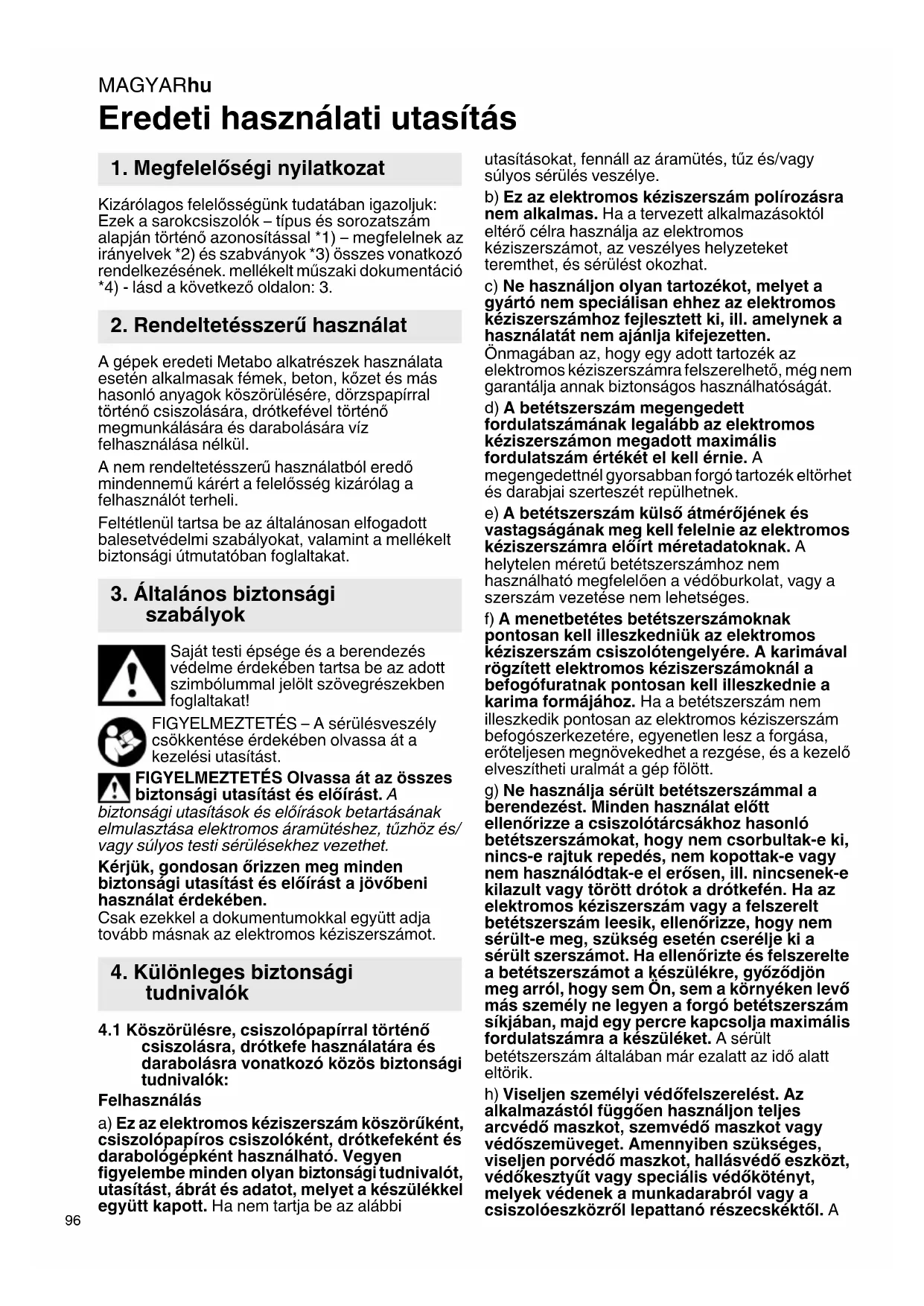 MAGYARhu

Eredeti használati utasítás

1. Megfelelőségi nyilatkozat

Kizárólagos felelősségünk tudatában igazoljuk: Ezek a sarokcsiszolók – típus és sorozatszám alapján történő azonosítással *1) – megfelelnek az irányelvek *2) és szabványok *3) összes vonatkozó rendelkezésének. mellékelt műszaki dokumentáció *4) - lásd a következő oldalon: 3.

2. Rendeltetésszerű használat

A gépek eredeti Metabo alkatrészek használata esetén alkalmasak fémek, beton, kőzet és más hasonló anyagok köszörülésére, dörzspapírral történő csiszolására, drótkefével történő megmunkálására és darabolására víz felhasználása nélkül.

A nem rendeltetésszerű használatból eredő mindennemű kárért a felelősség kizárólag a felhasználót terheli.

Feltétlenül tartsa be az általánosan elfogadott balesetvédelmi szabályokat, valamint a mellékelt biztonsági útmutatóban foglaltakat.

3. Általános biztonsági szabályok

Saját testi épsége és a berendezés védelme érdekében tartsa be az adott szimbólummal jelölt szövegrészekben foglaltakat!

FIGYELMEZTETÉS – A sérülésveszély csökkentése érdekében olvassa át a kezelési utasítást.

FIGYELMEZTETÉS Olvassa át az összes biztonsági utasítást és előírást. A biztonsági utasítások és előírások betartásának elmulasztása elektromos áramütéshez, tűzhöz és/ vagy súlyos testi sérülésekhez vezethet.

Kérjük, gondosan őrizzen meg minden biztonsági utasítást és előírást a jövőbeni használat érdekében.

Csak ezekkel a dokumentumokkal együtt adja tovább másnak az elektromos kéziszerszámot.

4. Különleges biztonsági tudnivalók

4.1 Köszörülésre, csiszolópapírral történő csiszolásra, drótkefe használatára és darabolásra vonatkozó közös biztonsági tudnivalók:

Felhasználás

a) Ez az elektromos kéziszerszám köszörűként, csiszolópapíros csiszolóként, drótkefeként és darabológépként használható. Vegyen figyelembe minden olyan biztonsági tudnivalót, utasítást, ábrát és adatot, melyet a készülékkel együtt kapott. Ha nem tartja be az alábbi utasításokat, fennáll az áramütés, tűz és/vagy súlyos sérülés veszélye.

b) Ez az elektromos kéziszerszám polírozásra nem alkalmas. Ha a tervezett alkalmazásoktól eltérő célra használja az elektromos kéziszerszámot, az veszélyes helyzeteket teremthet, és sérülést okozhat.

c) Ne használjon olyan tartozékot, melyet a gyártó nem speciálisan ehhez az elektromos kéziszerszámhoz fejlesztett ki, ill. amelynek a használatát nem ajánlja kifejezetten. Önmagában az, hogy egy adott tartozék az elektromos kéziszerszámra felszerelhető, még nem garantálja annak biztonságos használhatóságát.

d) A betétszerszám megengedett fordulatszámának legalább az elektromos kéziszerszámon megadott maximális fordulatszám értékét el kell érnie. A megengedettnél gyorsabban forgó tartozék eltörhet és darabjai szerteszét repülhetnek.

e) A betétszerszám külső átmérőjének és vastagságának meg kell felelnie az elektromos kéziszerszámra előírt méretadatoknak. A helytelen méretű betétszerszámhoz nem használható megfelelően a védőburkolat, vagy a szerszám vezetése nem lehetséges.

f) A menetbetétes betétszerszámoknak pontosan kell illeszkedniük az elektromos kéziszerszám csiszolótengelyére. A karimával rögzített elektromos kéziszerszámoknál a befogófuratnak pontosan kell illeszkednie a karima formájához. Ha a betétszerszám nem illeszkedik pontosan az elektromos kéziszerszám befogószerkezetére, egyenetlen lesz a forgása, erőteljesen megnövekedhet a rezgése, és a kezelő elveszítheti uralmát a gép fölött.

g) Ne használja sérült betétszerszámmal a berendezést. Minden használat előtt ellenőrizze a csiszolótárcsákhoz hasonló betétszerszámokat, hogy nem csorbultak-e ki, nincs-e rajtuk repedés, nem kopottak-e vagy nem használódtak-e el erősen, ill. nincsenek-e kilazult vagy törött drótok a drótkefén. Ha az elektromos kéziszerszám vagy a felszerelt betétszerszám leesik, ellenőrizze, hogy nem sérült-e meg, szükség esetén cserélje ki a sérült szerszámot. Ha ellenőrizte és felszerelte a betétszerszámot a készülékre, győződjön meg arról, hogy sem Ön, sem a környéken levő más személy ne legyen a forgó betétszerszám síkjában, majd egy percre kapcsolja maximális fordulatszámra a készüléket. A sérült betétszerszám általában már ezalatt az idő alatt eltörik.

h) Viseljen személyi védőfelszerelést. Az alkalmazástól függően használjon teljes arcvédő maszkot, szemvédő maszkot vagy védőszemüveget. Amennyiben szükséges, viseljen porvédő maszkot, hallásvédő eszközt, védőkesztyűt vagy speciális védőkötényt, melyek védenek a munkadarabról vagy a csiszolóeszközről lepattanó részecskéktől. A

96